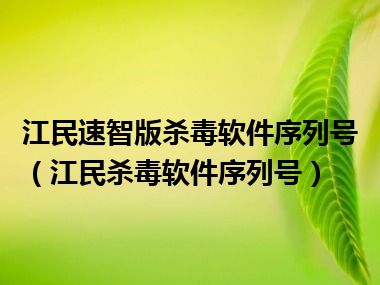 江民速智版杀毒软件序列号（江民杀毒软件序列号）